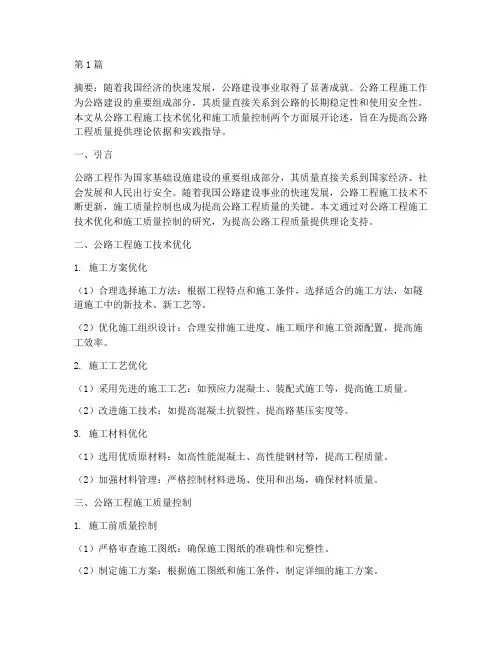 第1篇

摘要：随着我国经济的快速发展，公路建设事业取得了显著成就。公路工程施工作为公路建设的重要组成部分，其质量直接关系到公路的长期稳定性和使用安全性。本文从公路工程施工技术优化和施工质量控制两个方面展开论述，旨在为提高公路工程质量提供理论依据和实践指导。

一、引言

公路工程作为国家基础设施建设的重要组成部分，其质量直接关系到国家经济、社会发展和人民出行安全。随着我国公路建设事业的快速发展，公路工程施工技术不断更新，施工质量控制也成为提高公路工程质量的关键。本文通过对公路工程施工技术优化和施工质量控制的研究，为提高公路工程质量提供理论支持。

二、公路工程施工技术优化

1. 施工方案优化

（1）合理选择施工方法：根据工程特点和施工条件，选择适合的施工方法，如隧道施工中的新技术、新工艺等。

（2）优化施工组织设计：合理安排施工进度、施工顺序和施工资源配置，提高施工效率。

2. 施工工艺优化

（1）采用先进的施工工艺：如预应力混凝土、装配式施工等，提高施工质量。

（2）改进施工技术：如提高混凝土抗裂性、提高路基压实度等。

3. 施工材料优化

（1）选用优质原材料：如高性能混凝土、高性能钢材等，提高工程质量。

（2）加强材料管理：严格控制材料进场、使用和出场，确保材料质量。

三、公路工程施工质量控制

1. 施工前质量控制

（1）严格审查施工图纸：确保施工图纸的准确性和完整性。

（2）制定施工方案：根据施工图纸和施工条件，制定详细的施工方案。